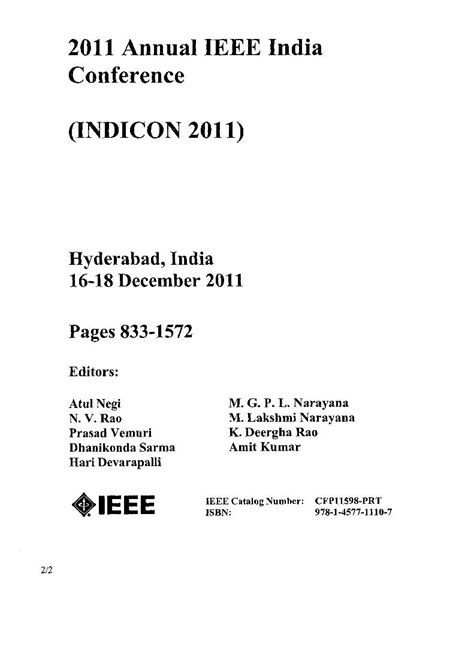 2011 Annual IEEE India Conference

(INDICON 2011)

Hyderabad, India
16-18 December 2011

Pages 833-1572

Editors:

Atul Negi
N. V. Rao
Prasad Vemuri
Dhanikonda Sarma
Hari Devarapalli

M. G. P. L. Narayana
M. Lakshmi Narayana
K. Deergha Rao
Amit Kumar

IEEE

IEEE Catalog Number: CFP11598-PRT
ISBN: 978-1-4577-1110-7

2/2